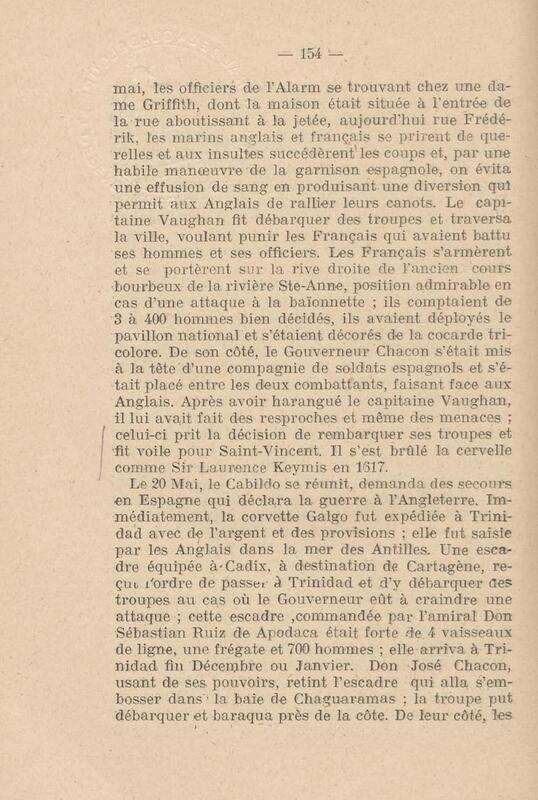 — 154 —

mai, les officiers de l'Alarm se trouvant chez une dame Griffith, dont la maison était située à l'entrée de la rue aboutissant à la jetée, aujourd'hui rue Frédérik, les marins anglais et français se prirent de querelles et aux insultes succédèrent les coups et, par une habile manœuvre de la garnison espagnole, on évita une effusion de sang en produisant une diversion qui permit aux Anglais de rallier leurs canots. Le capitaine Vaughan fit débarquer des troupes et traversa la ville, voulant punir les Français qui avaient battu ses hommes et ses officiers. Les Français s'armèrent et se portèrent sur la rive droite de l'ancien cours bourbeux de la rivière Ste-Anne, position admirable en cas d'une attaque à la baïonnette ; ils comptaient de 3 à 400 hommes bien décidés, ils avaient déployés le pavillon national et s'étaient décorés de la cocarde tricolore. De son côté, le Gouverneur Chacon s'était mis à la tête d'une compagnie de soldats espagnols et s'était placé entre les deux combattants, faisant face aux Anglais. Après avoir harangué le capitaine Vaughan, il lui avait fait des resproches et même des menaces ; celui-ci prit la décision de rembarquer ses troupes et fit voile pour Saint-Vincent. Il s'est brûlé la cervelle comme Sir Laurence Keymis en 1617.

Le 20 Mai, le Cabildo se réunit, demanda des secours en Espagne qui déclara la guerre à l'Angleterre. Immédiatement, la corvette Galgo fut expédiée à Trinidad avec de l'argent et des provisions ; elle fut saisie par les Anglais dans la mer des Antilles. Une escadre équipée à Cadix, à destination de Cartagène, reçut l'ordre de passer à Trinidad et d'y débarquer des troupes au cas où le Gouverneur eût à craindre une attaque ; cette escadre ,commandée par l'amiral Don Sébastian Ruiz de Apodaca était forte de 4 vaisseaux de ligne, une frégate et 700 hommes ; elle arriva à Trinidad fin Décembre ou Janvier. Don José Chacon, usant de ses pouvoirs, retint l'escadre qui alla s'embosser dans la baie de Chaguaramas ; la troupe put débarquer et baraqua près de la côte. De leur côté, les